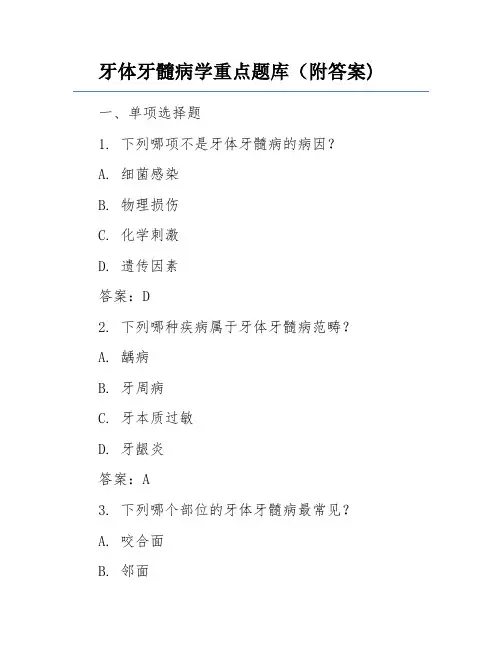 牙体牙髓病学重点题库（附答案）

一、单项选择题

1. 下列哪项不是牙体牙髓病的病因？

A. 细菌感染

B. 物理损伤

C. 化学刺激

D. 遗传因素

答案：D

2. 下列哪种疾病属于牙体牙髓病范畴？

A. 龋病

B. 牙周病

C. 牙本质过敏

D. 牙龈炎

答案：A

3. 下列哪个部位的牙体牙髓病最常见？

A. 咬合面

B. 邻面